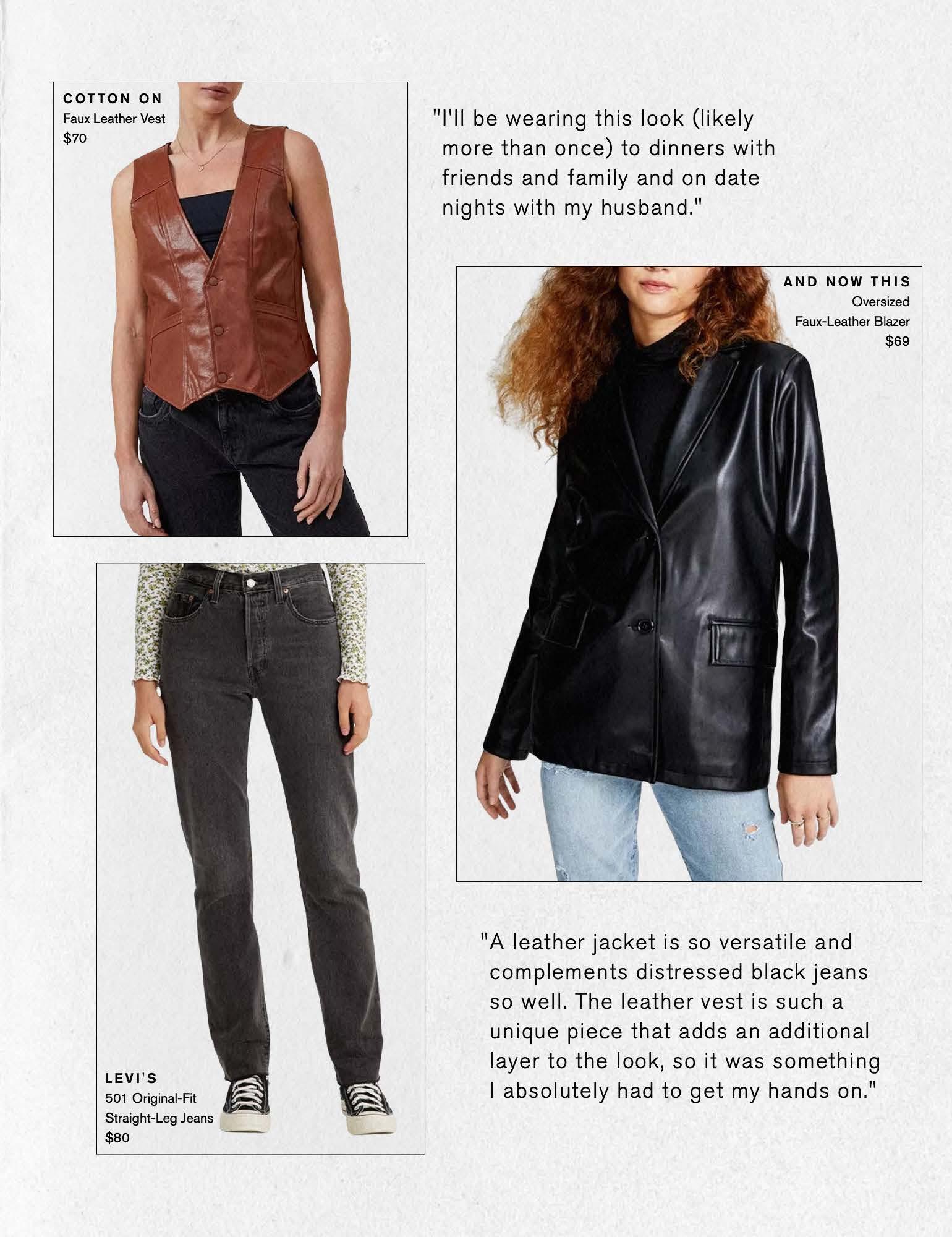 COTTON ON
Faux Leather Vest
$70

"I'll be wearing this look (likely more than once) to dinners with friends and family and on date nights with my husband."

AND NOW THIS
Oversized
Faux-Leather Blazer
$69

LEVI'S
501 Original-Fit
Straight-Leg Jeans
$80

"A leather jacket is so versatile and complements distressed black jeans so well. The leather vest is such a unique piece that adds an additional layer to the look, so it was something I absolutely had to get my hands on."